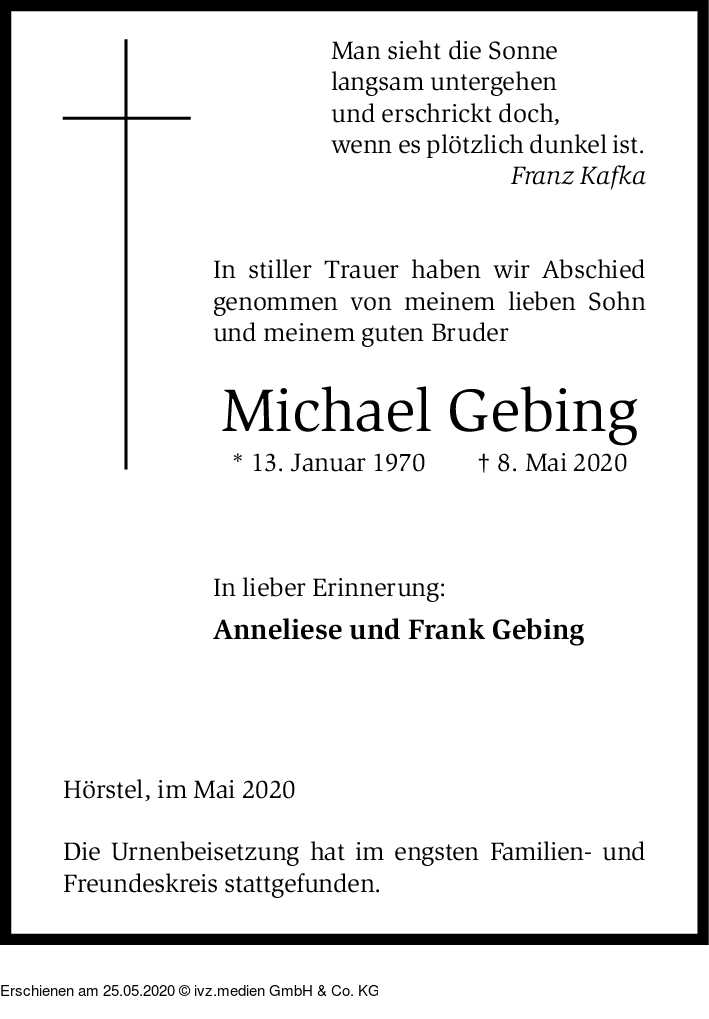 Man sieht die Sonne
langsam untergehen
und erschrickt doch,
wenn es plötzlich dunkel ist.
Franz Kafka

In stiller Trauer haben wir Abschied genommen von meinem lieben Sohn und meinem guten Bruder

Michael Gebing

* 13. Januar 1970 † 8. Mai 2020

In lieber Erinnerung:

Anneliese und Frank Gebing

Hörstel, im Mai 2020

Die Urnenbeisetzung hat im engsten Familien- und Freundeskreis stattgefunden.

Erschienen am 25.05.2020 © ivz.medien GmbH & Co. KG